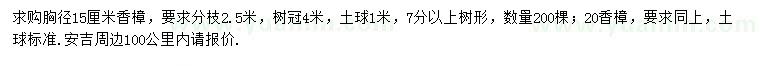 求购胸径15厘米香樟，要求分枝2.5米，树冠4米，土球1米，7分以上树形，数量200棵；20香樟，要求同上，土球标准.安吉周边100公里内请报价.